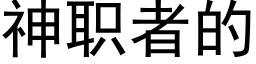 神职者的